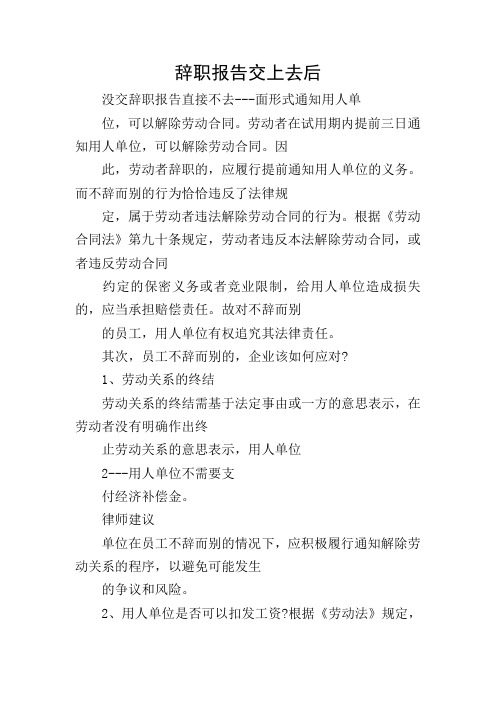 辞职报告交上去后

没交辞职报告直接不去---面形式通知用人单

位，可以解除劳动合同。劳动者在试用期内提前三日通知用人单位，可以解除劳动合同。因

此，劳动者辞职的，应履行提前通知用人单位的义务。而不辞而别的行为恰恰违反了法律规

定，属于劳动者违法解除劳动合同的行为。根据《劳动合同法》第九十条规定，劳动者违反本法解除劳动合同，或者违反劳动合同

约定的保密义务或者竞业限制，给用人单位造成损失的，应当承担赔偿责任。故对不辞而别

的员工，用人单位有权追究其法律责任。

其次，员工不辞而别的，企业该如何应对?

1、劳动关系的终结

劳动关系的终结需基于法定事由或一方的意思表示，在劳动者没有明确作出终

止劳动关系的意思表示，用人单位

2---用人单位不需要支

付经济补偿金。

律师建议

单位在员工不辞而别的情况下，应积极履行通知解除劳动关系的程序，以避免可能发生

的争议和风险。

2、用人单位是否可以扣发工资?根据《劳动法》规定，